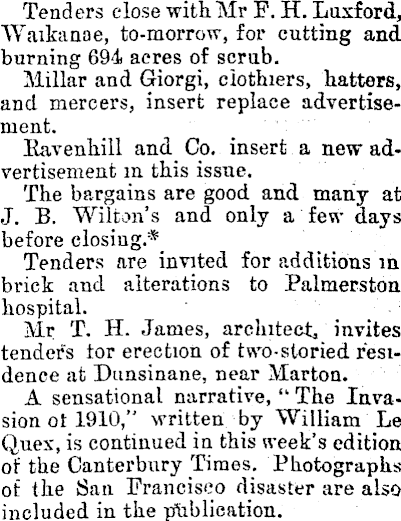 Tenders close with Mr F. H. Luxford, Waikanae, to-morrow, for cutting and burning 694 acres of scrub.

Millar and Giorgi, clothiers, hatters, and mercers, insert replace advertisement.

Ravenhill and Co. insert a new advertisement in this issue.

The bargains are good and many at J. B. Wilton's and only a few days before closing.*

Tenders are invited for additions in brick and alterations to Palmerston hospital.

Mr T. H. James, architect, invites tenders tor erection of two-storied residence at Dunsinane, near Marton.

A sensational narrative, "The Invasion ot 1910," written by William Le Quex, is continued in this week's edition of the Canterbury Times. Photographs of the San Francisco disaster are also included in the publication.